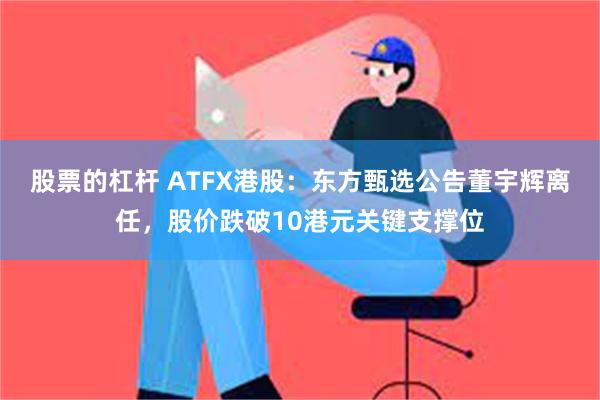 股票的杠杆 ATFX港股：东方甄选公告董宇辉离任，股价跌破10港元关键支撑位